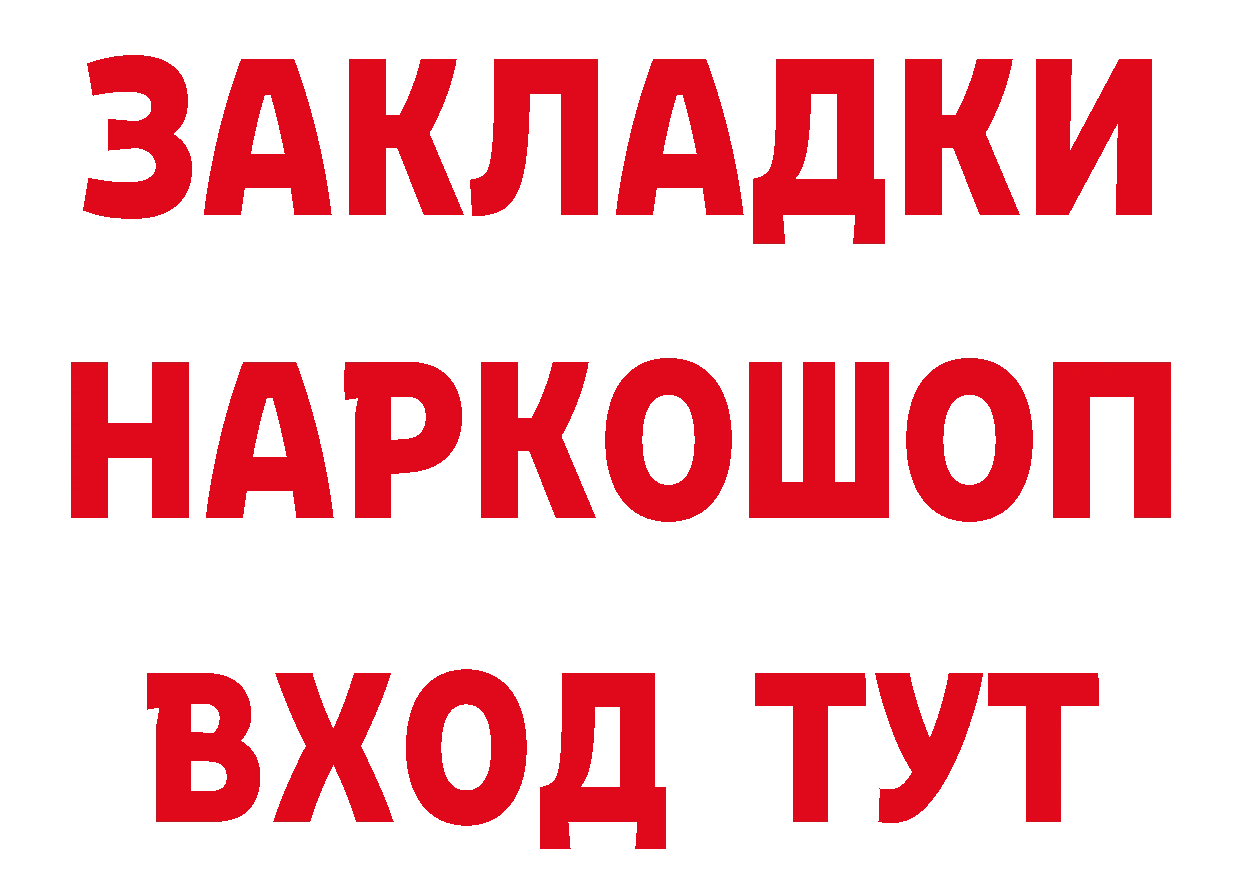 ЗАКЛАДКИ НАРКОШОП ВХОД ТУТ